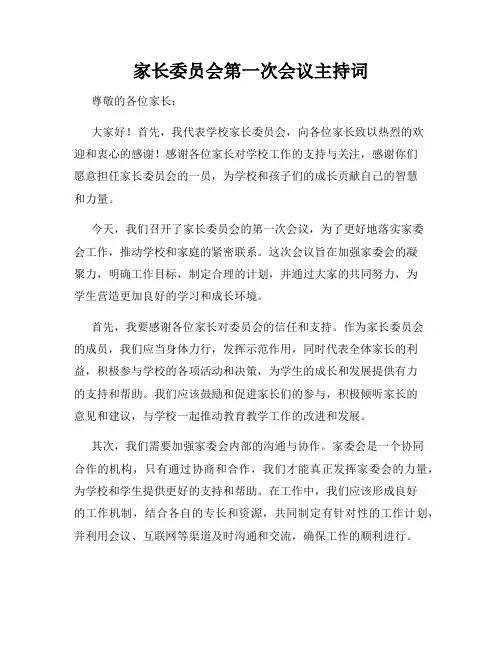 家长委员会第一次会议主持词

尊敬的各位家长：

大家好！首先，我代表学校家长委员会，向各位家长致以热烈的欢迎和衷心的感谢！感谢各位家长对学校工作的支持与关注，感谢你们愿意担任家长委员会的一员，为学校和孩子们的成长贡献自己的智慧和力量。

今天，我们召开了家长委员会的第一次会议，为了更好地落实家委会工作，推动学校和家庭的紧密联系。这次会议旨在加强家委会的凝聚力，明确工作目标，制定合理的计划，并通过大家的共同努力，为学生营造更加良好的学习和成长环境。

首先，我要感谢各位家长对委员会的信任和支持。作为家长委员会的成员，我们应当身体力行，发挥示范作用，同时代表全体家长的利益，积极参与学校的各项活动和决策，为学生的成长和发展提供有力的支持和帮助。我们应该鼓励和促进家长们的参与，积极倾听家长的意见和建议，与学校一起推动教育教学工作的改进和发展。

其次，我们需要加强家委会内部的沟通与协作。家委会是一个协同合作的机构，只有通过协商和合作，我们才能真正发挥家委会的力量，为学校和学生提供更好的支持和帮助。在工作中，我们应该形成良好的工作机制，结合各自的专长和资源，共同制定有针对性的工作计划，并利用会议、互联网等渠道及时沟通和交流，确保工作的顺利进行。